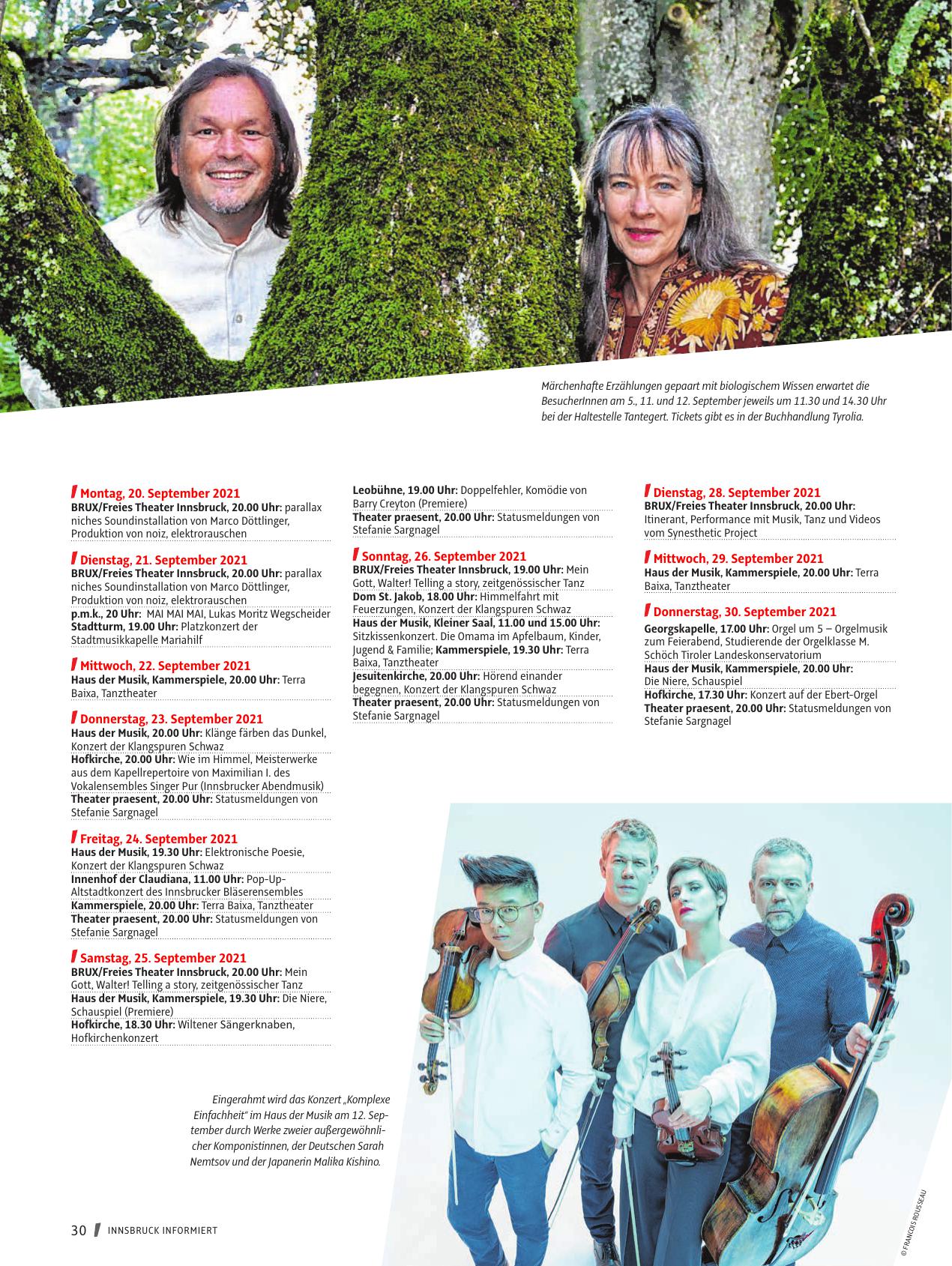 Märchenhafte Erzählungen gepaart mit biologischem Wissen erwartet die BesucherInnen am 5., 11. und 12. September jeweils um 11.30 und 14.30 Uhr bei der Haltestelle Tantegert. Tickets gibt es in der Buchhandlung Tyrolia.

Montag, 20. September 2021
BRUX/Freies Theater Innsbruck, 20.00 Uhr: parallax niches Soundinstallation von Marco Döttlinger, Produktion von noiz, elektrorauschen

Dienstag, 21. September 2021
BRUX/Freies Theater Innsbruck, 20.00 Uhr: parallax niches Soundinstallation von Marco Döttlinger, Produktion von noiz, elektrorauschen
p.m.k., 20 Uhr: MAI MAI MAI, Lukas Moritz Wegscheider
Stadtturm, 19.00 Uhr: Platzkonzert der Stadtmusikkapelle Mariahilf

Mittwoch, 22. September 2021
Haus der Musik, Kammerspiele, 20.00 Uhr: Terra Baixa, Tanztheater

Donnerstag, 23. September 2021
Haus der Musik, 20.00 Uhr: Klänge färben das Dunkel, Konzert der Klangspuren Schwaz
Hofkirche, 20.00 Uhr: Wie im Himmel, Meisterwerke aus dem Kapellrepertoire von Maximilian I. des Vokalensembles Singer Pur (Innsbrucker Abendmusik)
Theater praesent, 20.00 Uhr: Statusmeldungen von Stefanie Sargnagel

Freitag, 24. September 2021
Haus der Musik, 19.30 Uhr: Elektronische Poesie, Konzert der Klangspuren Schwaz
Innenhof der Claudiana, 11.00 Uhr: Pop-Up-Altstadtkonzert des Innsbrucker Bläserensembles
Kammerspiele, 20.00 Uhr: Terra Baixa, Tanztheater
Theater praesent, 20.00 Uhr: Statusmeldungen von Stefanie Sargnagel

Samstag, 25. September 2021
BRUX/Freies Theater Innsbruck, 20.00 Uhr: Mein Gott, Walter! Telling a story, zeitgenössischer Tanz
Haus der Musik, Kammerspiele, 19.30 Uhr: Die Niere, Schauspiel (Premiere)
Hofkirche, 18.30 Uhr: Wiltener Sängerknaben, Hofkirchenkonzert

Leobühne, 19.00 Uhr: Doppelfehler, Komödie von Barry Creyton (Premiere)
Theater praesent, 20.00 Uhr: Statusmeldungen von Stefanie Sargnagel

Sonntag, 26. September 2021
BRUX/Freies Theater Innsbruck, 19.00 Uhr: Mein Gott, Walter! Telling a story, zeitgenössischer Tanz
Dom St. Jakob, 18.00 Uhr: Himmelfahrt mit Feuerzungen, Konzert der Klangspuren Schwaz
Haus der Musik, Kleiner Saal, 11.00 und 15.00 Uhr: Sitzkissenkonzert. Die Omama im Apfelbaum, Kinder, Jugend & Familie; Kammerspiele, 19.30 Uhr: Terra Baixa, Tanztheater
Jesuitenkirche, 20.00 Uhr: Hörend einander begegnen, Konzert der Klangspuren Schwaz
Theater praesent, 20.00 Uhr: Statusmeldungen von Stefanie Sargnagel

Dienstag, 28. September 2021
BRUX/Freies Theater Innsbruck, 20.00 Uhr: Itinerant, Performance mit Musik, Tanz und Videos vom Synesthetic Project

Mittwoch, 29. September 2021
Haus der Musik, Kammerspiele, 20.00 Uhr: Terra Baixa, Tanztheater

Donnerstag, 30. September 2021
Georgskapelle, 17.00 Uhr: Orgel um 5 – Orgelmusik zum Feierabend, Studierende der Orgelklasse M. Schöch Tiroler Landeskonservatorium
Haus der Musik, Kammerspiele, 20.00 Uhr: Die Niere, Schauspiel
Hofkirche, 17.30 Uhr: Konzert auf der Ebert-Orgel
Theater praesent, 20.00 Uhr: Statusmeldungen von Stefanie Sargnagel

Eingerahmt wird das Konzert „Komplexe Einfachheit“ im Haus der Musik am 12. September durch Werke zweier außergewöhnlicher Komponistinnen, der Deutschen Sarah Nemtsov und der Japanerin Malika Kishino.

© FRANCOIS ROUSSEAU

30 INNSBRUCK INFORMIERT